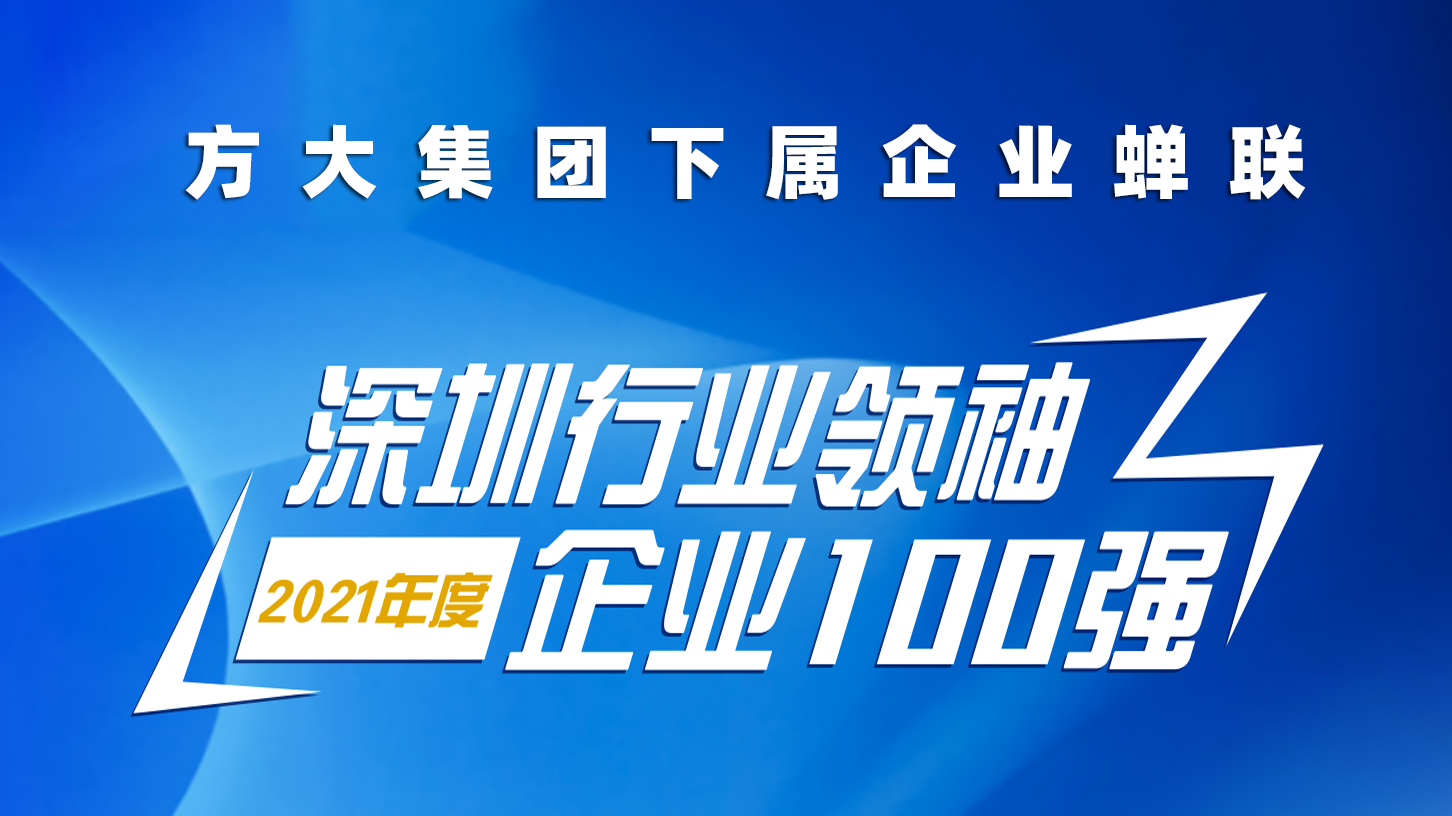 方大集团下属企业蝉联

深圳行业领袖

2021年度 企业100强